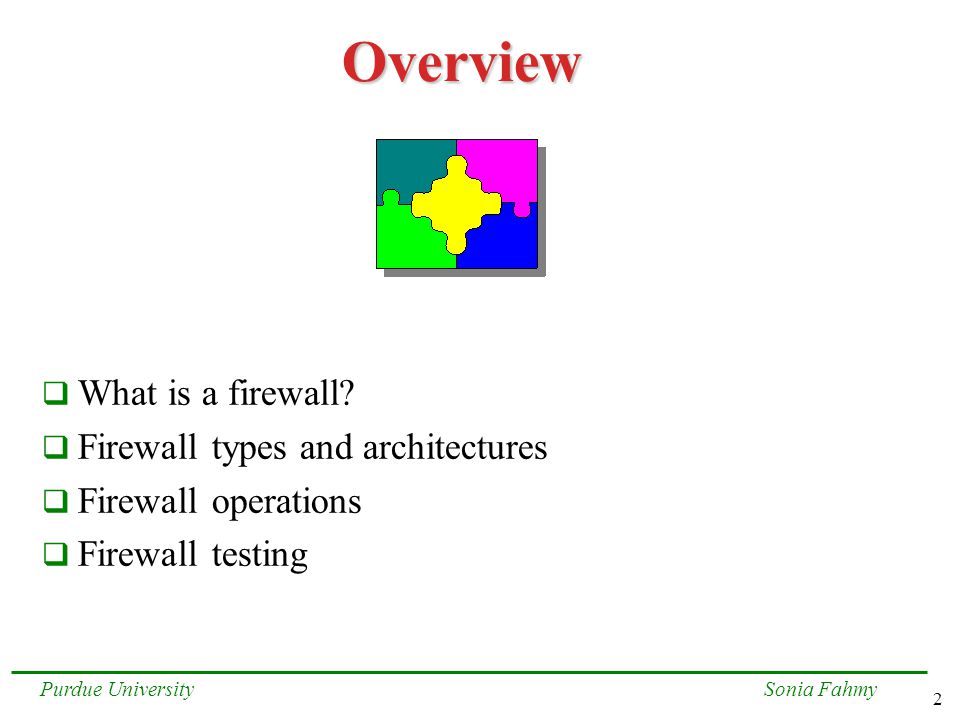 Overview

❑ What is a firewall?
❑ Firewall types and architectures
❑ Firewall operations
❑ Firewall testing

Purdue University

Sonia Fahmy

2